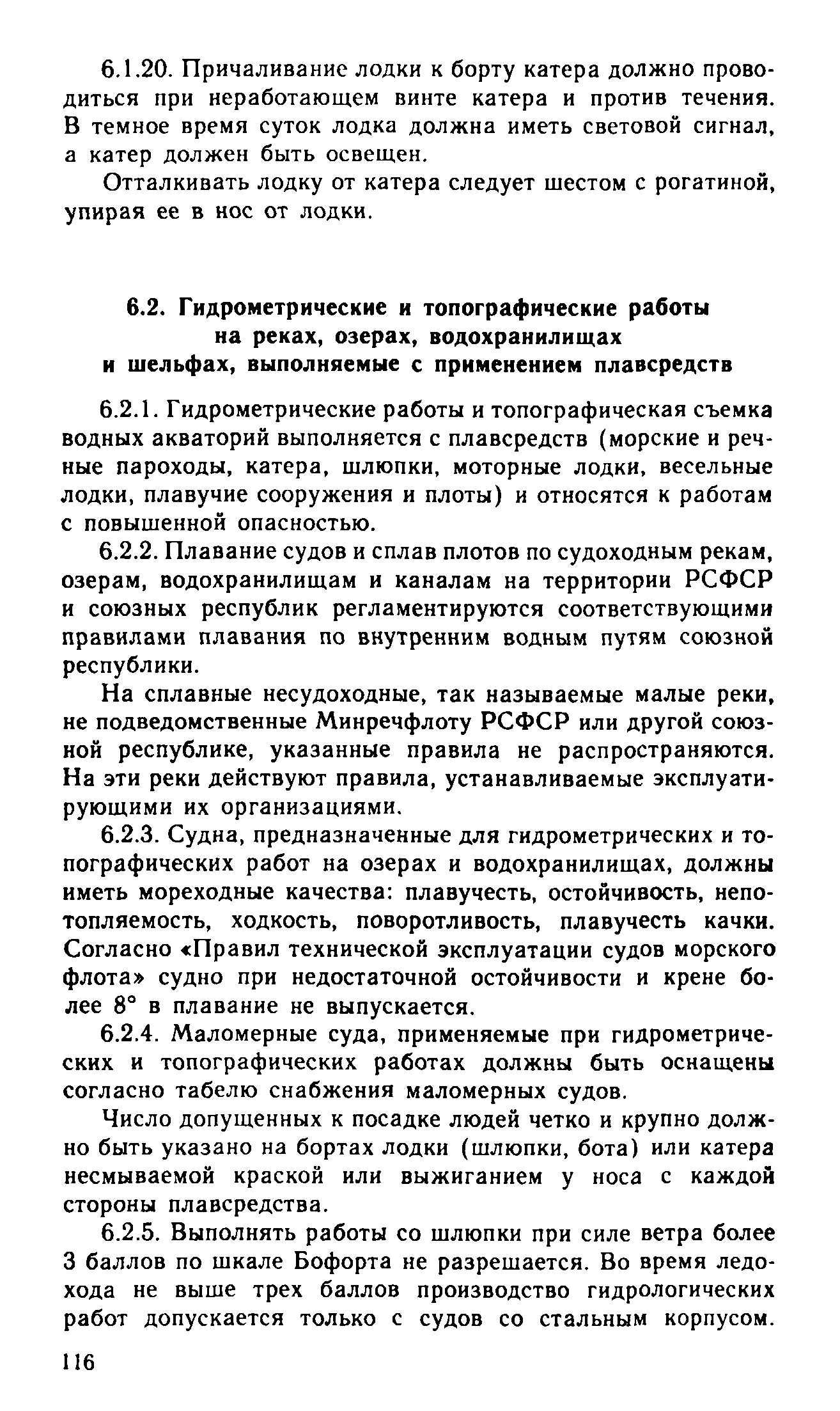 6.1.20. Причаливание лодки к борту катера должно проводиться при неработающем винте катера и против течения. В темное время суток лодка должна иметь световой сигнал, а катер должен быть освещен.

Отталкивать лодку от катера следует шестом с рогатиной, упирая ее в нос от лодки.

6.2. Гидрометрические и топографические работы на реках, озерах, водохранилищах и шельфах, выполняемые с применением плавсредств

6.2.1. Гидрометрические работы и топографическая съемка водных акваторий выполняется с плавсредств (морские и речные пароходы, катера, шлюпки, моторные лодки, весельные лодки, плавучие сооружения и плоты) и относятся к работам с повышенной опасностью.

6.2.2. Плавание судов и сплав плотов по судоходным рекам, озерам, водохранилищам и каналам на территории РСФСР и союзных республик регламентируются соответствующими правилами плавания по внутренним водным путям союзной республики.

На сплавные несудоходные, так называемые малые реки, не подведомственные Минречфлоту РСФСР или другой союзной республике, указанные правила не распространяются. На эти реки действуют правила, устанавливаемые эксплуатирующими их организациями.

6.2.3. Судна, предназначенные для гидрометрических и топографических работ на озерах и водохранилищах, должны иметь мореходные качества: плавучесть, остойчивость, непотопляемость, ходкость, поворотливость, плавучесть качки. Согласно «Правил технической эксплуатации судов морского флота» судно при недостаточной остойчивости и крене более 8° в плавание не выпускается.

6.2.4. Маломерные суда, применяемые при гидрометрических и топографических работах должны быть оснащены согласно табелю снабжения маломерных судов.

Число допущенных к посадке людей четко и крупно должно быть указано на бортах лодки (шлюпки, бота) или катера несмываемой краской или выжиганием у носа с каждой стороны плавсредства.

6.2.5. Выполнять работы со шлюпки при силе ветра более 3 баллов по шкале Бофорта не разрешается. Во время ледохода не выше трех баллов производство гидрологических работ допускается только с судов со стальным корпусом.

116